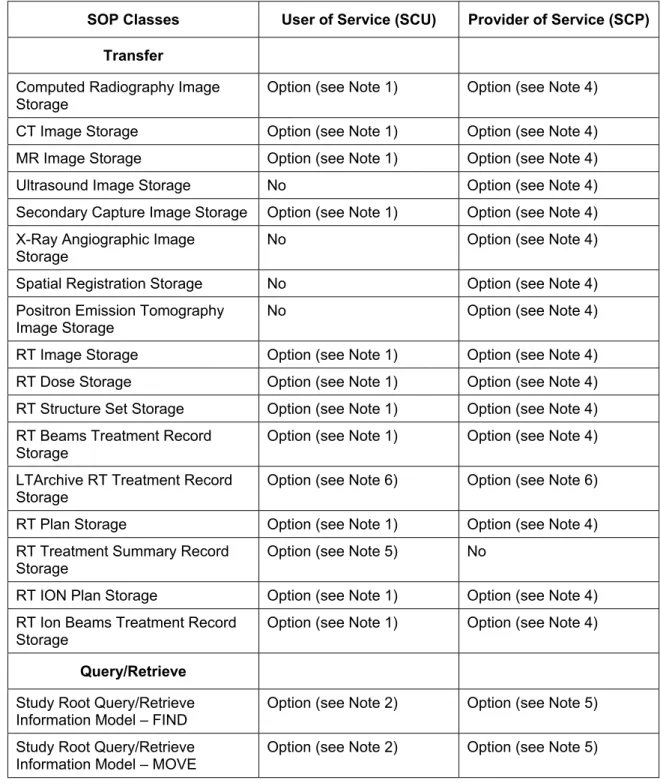 | SOP Classes | User of Service (SCU) | Provider of Service (SCP) |
|---|---|---|
| Transfer | | |
| Computed Radiography Image Storage | Option (see Note 1) | Option (see Note 4) |
| CT Image Storage | Option (see Note 1) | Option (see Note 4) |
| MR Image Storage | Option (see Note 1) | Option (see Note 4) |
| Ultrasound Image Storage | No | Option (see Note 4) |
| Secondary Capture Image Storage | Option (see Note 1) | Option (see Note 4) |
| X-Ray Angiographic Image Storage | No | Option (see Note 4) |
| Spatial Registration Storage | No | Option (see Note 4) |
| Positron Emission Tomography Image Storage | No | Option (see Note 4) |
| RT Image Storage | Option (see Note 1) | Option (see Note 4) |
| RT Dose Storage | Option (see Note 1) | Option (see Note 4) |
| RT Structure Set Storage | Option (see Note 1) | Option (see Note 4) |
| RT Beams Treatment Record Storage | Option (see Note 1) | Option (see Note 4) |
| LTArchive RT Treatment Record Storage | Option (see Note 6) | Option (see Note 6) |
| RT Plan Storage | Option (see Note 1) | Option (see Note 4) |
| RT Treatment Summary Record Storage | Option (see Note 5) | No |
| RT ION Plan Storage | Option (see Note 1) | Option (see Note 4) |
| RT Ion Beams Treatment Record Storage | Option (see Note 1) | Option (see Note 4) |
| Query/Retrieve | | |
| Study Root Query/Retrieve Information Model – FIND | Option (see Note 2) | Option (see Note 5) |
| Study Root Query/Retrieve Information Model – MOVE | Option (see Note 2) | Option (see Note 5) |